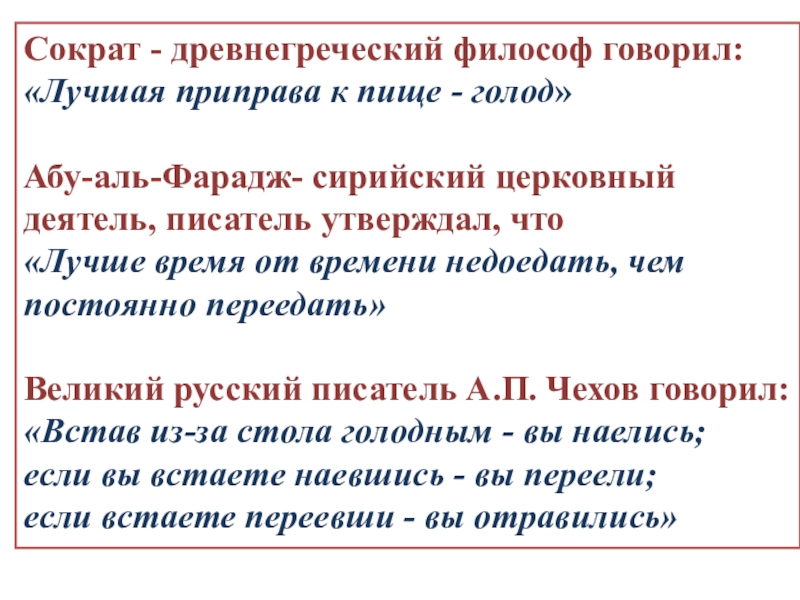 Сократ - древнегреческий философ говорил: «Лучшая приправа к пище - голод»

Абу-аль-Фарадж- сирийский церковный деятель, писатель утверждал, что «Лучше время от времени недоедать, чем постоянно переедать»

Великий русский писатель А.П. Чехов говорил: «Встав из-за стола голодным - вы наелись;
если вы встаете наевшись - вы переели;
если встаете переевши - вы отравились»